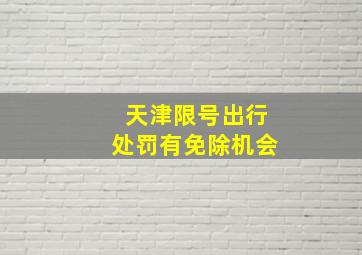 天津限号出行
处罚有免除机会